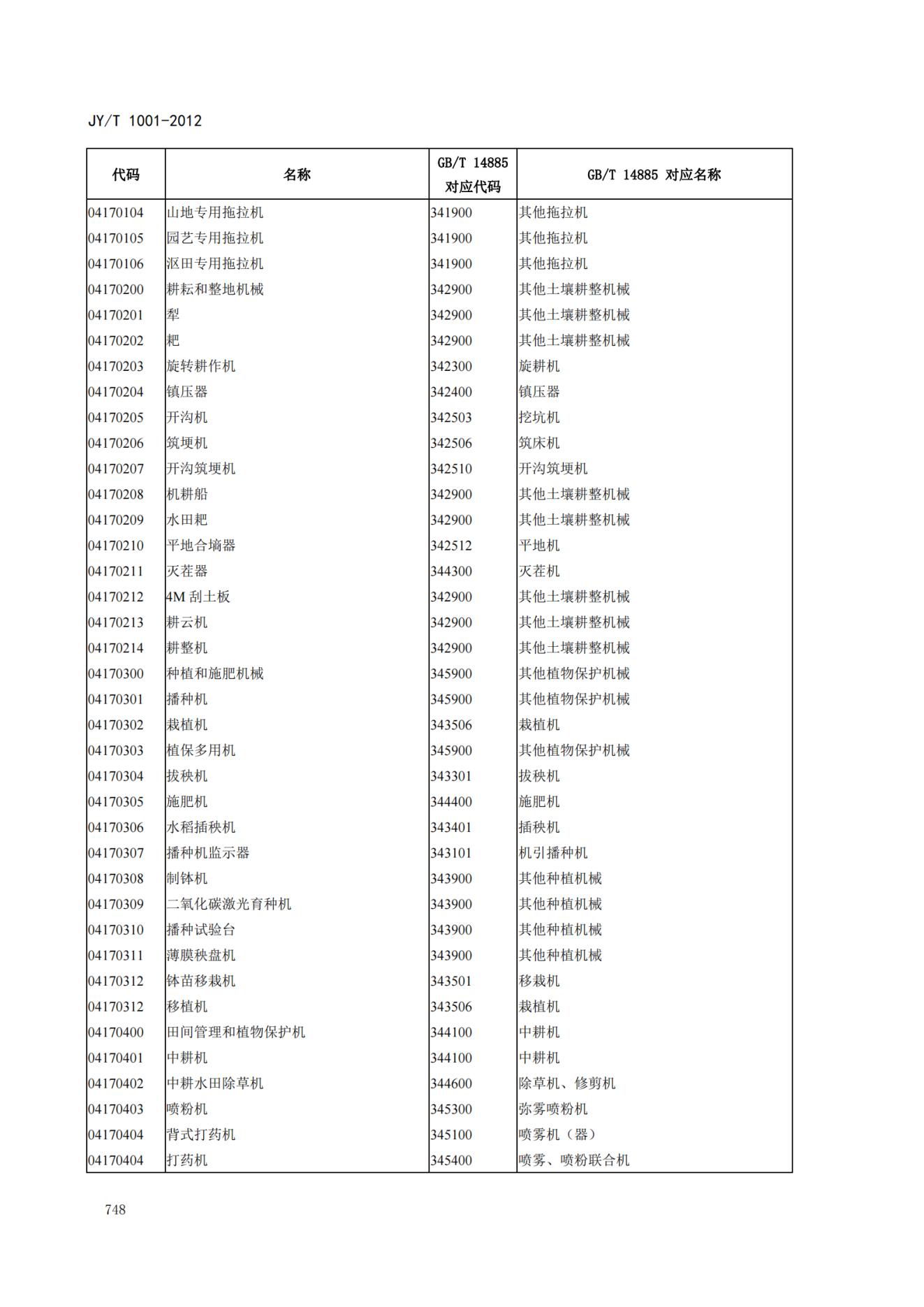 JY/T 1001-2012

| 代码 | 名称 | GB/T 14885 对应代码 | GB/T 14885 对应名称 |
|---|---|---|---|
| 04170104 | 山地专用拖拉机 | 341900 | 其他拖拉机 |
| 04170105 | 园艺专用拖拉机 | 341900 | 其他拖拉机 |
| 04170106 | 沤田专用拖拉机 | 341900 | 其他拖拉机 |
| 04170200 | 耕耘和整地机械 | 342900 | 其他土壤耕整机械 |
| 04170201 | 犁 | 342900 | 其他土壤耕整机械 |
| 04170202 | 耙 | 342900 | 其他土壤耕整机械 |
| 04170203 | 旋转耕作机 | 342300 | 旋耕机 |
| 04170204 | 镇压器 | 342400 | 镇压器 |
| 04170205 | 开沟机 | 342503 | 挖坑机 |
| 04170206 | 筑埂机 | 342506 | 筑床机 |
| 04170207 | 开沟筑埂机 | 342510 | 开沟筑埂机 |
| 04170208 | 机耕船 | 342900 | 其他土壤耕整机械 |
| 04170209 | 水田耙 | 342900 | 其他土壤耕整机械 |
| 04170210 | 平地合墒器 | 342512 | 平地机 |
| 04170211 | 灭茬器 | 344300 | 灭茬机 |
| 04170212 | 4M 刮土板 | 342900 | 其他土壤耕整机械 |
| 04170213 | 耕云机 | 342900 | 其他土壤耕整机械 |
| 04170214 | 耕整机 | 342900 | 其他土壤耕整机械 |
| 04170300 | 种植和施肥机械 | 345900 | 其他植物保护机械 |
| 04170301 | 播种机 | 345900 | 其他植物保护机械 |
| 04170302 | 栽植机 | 343506 | 栽植机 |
| 04170303 | 植保多用机 | 345900 | 其他植物保护机械 |
| 04170304 | 拔秧机 | 343301 | 拔秧机 |
| 04170305 | 施肥机 | 344400 | 施肥机 |
| 04170306 | 水稻插秧机 | 343401 | 插秧机 |
| 04170307 | 播种机监示器 | 343101 | 机引播种机 |
| 04170308 | 制钵机 | 343900 | 其他种植机械 |
| 04170309 | 二氧化碳激光育种机 | 343900 | 其他种植机械 |
| 04170310 | 播种试验台 | 343900 | 其他种植机械 |
| 04170311 | 薄膜秧盘机 | 343900 | 其他种植机械 |
| 04170312 | 钵苗移栽机 | 343501 | 移栽机 |
| 04170312 | 移植机 | 343506 | 栽植机 |
| 04170400 | 田间管理和植物保护机 | 344100 | 中耕机 |
| 04170401 | 中耕机 | 344100 | 中耕机 |
| 04170402 | 中耕水田除草机 | 344600 | 除草机、修剪机 |
| 04170403 | 喷粉机 | 345300 | 弥雾喷粉机 |
| 04170404 | 背式打药机 | 345100 | 喷雾机（器） |
| 04170404 | 打药机 | 345400 | 喷雾、喷粉联合机 |

748